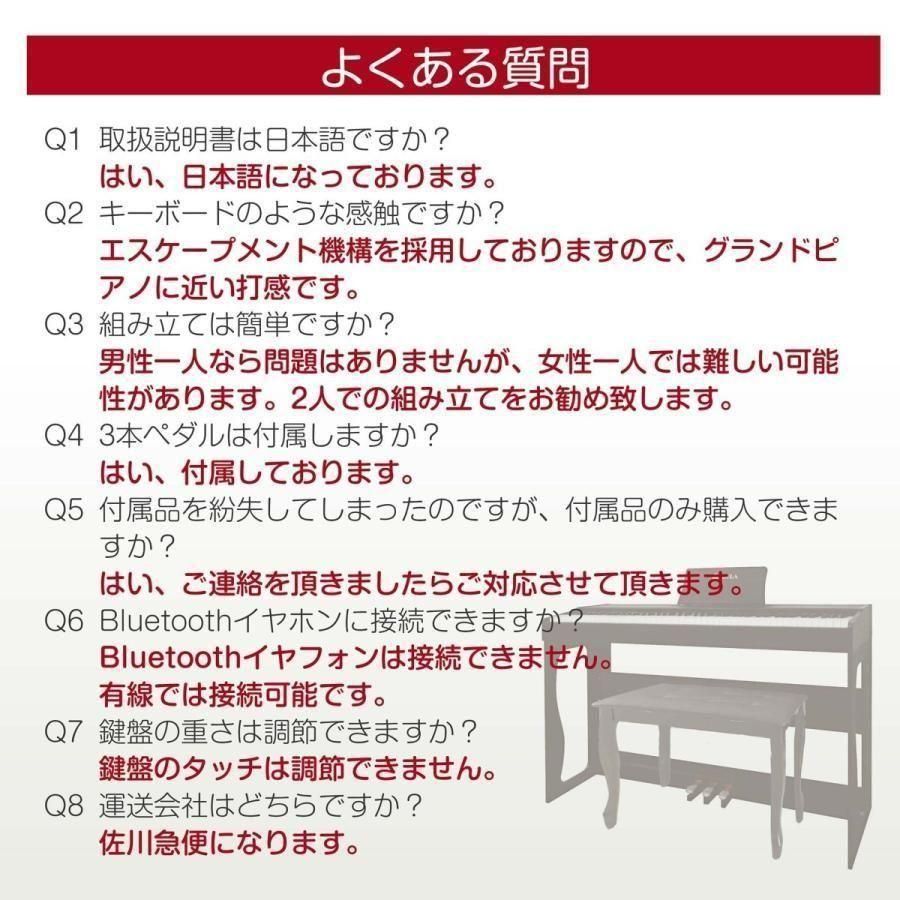 よくある質問

Q1 取扱説明書は日本語ですか？
はい、日本語になっております。

Q2 キーボードのような感触ですか？
エスケープメント機構を採用しておりますので、グランドピアノに近い打感です。

Q3 組み立ては簡単ですか？
男性一人なら問題はありませんが、女性一人では難しい可能性があります。2人での組み立てをお勧め致します。

Q4 3本ペダルは付属しますか？
はい、付属しております。

Q5 付属品を紛失してしまったのですが、付属品のみ購入できますか？
はい、ご連絡を頂きましたらご対応させて頂きます。

Q6 Bluetoothイヤホンに接続できますか？
Bluetoothイヤフォンは接続できません。
有線では接続可能です。

Q7 鍵盤の重さは調節できますか？
鍵盤のタッチは調節できません。

Q8 運送会社はどちらですか？
佐川急便になります。